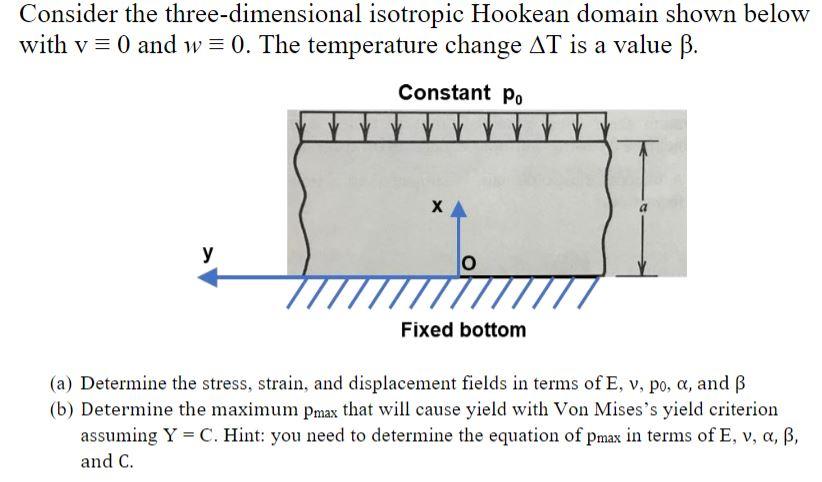 Consider the three-dimensional isotropic Hookean domain shown below with $v \equiv 0$ and $w \equiv 0$. The temperature change $\Delta T$ is a value $\beta$.

Constant $p_0$

x

a

y

O

Fixed bottom

(a) Determine the stress, strain, and displacement fields in terms of E, $\nu$, $p_0$, $\alpha$, and $\beta$

(b) Determine the maximum $p_{max}$ that will cause yield with Von Mises's yield criterion assuming Y = C. Hint: you need to determine the equation of $p_{max}$ in terms of E, $\nu$, $\alpha$, $\beta$, and C.